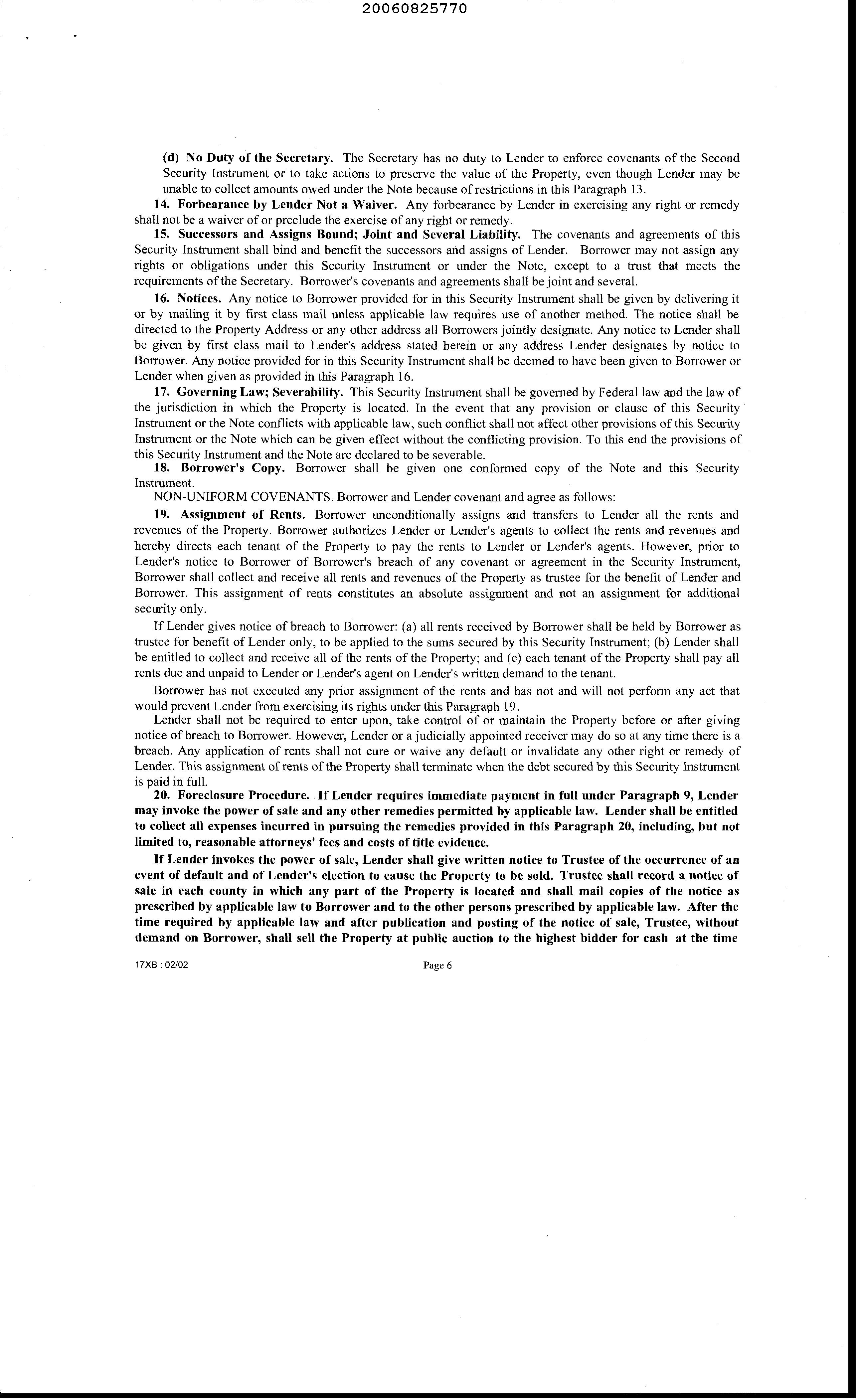 20060825770

(d) No Duty of the Secretary. The Secretary has no duty to Lender to enforce covenants of the Second Security Instrument or to take actions to preserve the value of the Property, even though Lender may be unable to collect amounts owed under the Note because of restrictions in this Paragraph 13.

14. Forbearance by Lender Not a Waiver. Any forbearance by Lender in exercising any right or remedy shall not be a waiver of or preclude the exercise of any right or remedy.

15. Successors and Assigns Bound; Joint and Several Liability. The covenants and agreements of this Security Instrument shall bind and benefit the successors and assigns of Lender. Borrower may not assign any rights or obligations under this Security Instrument or under the Note, except to a trust that meets the requirements of the Secretary. Borrower's covenants and agreements shall be joint and several.

16. Notices. Any notice to Borrower provided for in this Security Instrument shall be given by delivering it or by mailing it by first class mail unless applicable law requires use of another method. The notice shall be directed to the Property Address or any other address all Borrowers jointly designate. Any notice to Lender shall be given by first class mail to Lender's address stated herein or any address Lender designates by notice to Borrower. Any notice provided for in this Security Instrument shall be deemed to have been given to Borrower or Lender when given as provided in this Paragraph 16.

17. Governing Law; Severability. This Security Instrument shall be governed by Federal law and the law of the jurisdiction in which the Property is located. In the event that any provision or clause of this Security Instrument or the Note conflicts with applicable law, such conflict shall not affect other provisions of this Security Instrument or the Note which can be given effect without the conflicting provision. To this end the provisions of this Security Instrument and the Note are declared to be severable.

18. Borrower's Copy. Borrower shall be given one conformed copy of the Note and this Security Instrument.

NON-UNIFORM COVENANTS. Borrower and Lender covenant and agree as follows:

19. Assignment of Rents. Borrower unconditionally assigns and transfers to Lender all the rents and revenues of the Property. Borrower authorizes Lender or Lender's agents to collect the rents and revenues and hereby directs each tenant of the Property to pay the rents to Lender or Lender's agents. However, prior to Lender's notice to Borrower of Borrower's breach of any covenant or agreement in the Security Instrument, Borrower shall collect and receive all rents and revenues of the Property as trustee for the benefit of Lender and Borrower. This assignment of rents constitutes an absolute assignment and not an assignment for additional security only.

If Lender gives notice of breach to Borrower: (a) all rents received by Borrower shall be held by Borrower as trustee for benefit of Lender only, to be applied to the sums secured by this Security Instrument; (b) Lender shall be entitled to collect and receive all of the rents of the Property; and (c) each tenant of the Property shall pay all rents due and unpaid to Lender or Lender's agent on Lender's written demand to the tenant.

Borrower has not executed any prior assignment of the rents and has not and will not perform any act that would prevent Lender from exercising its rights under this Paragraph 19.

Lender shall not be required to enter upon, take control of or maintain the Property before or after giving notice of breach to Borrower. However, Lender or a judicially appointed receiver may do so at any time there is a breach. Any application of rents shall not cure or waive any default or invalidate any other right or remedy of Lender. This assignment of rents of the Property shall terminate when the debt secured by this Security Instrument is paid in full.

20. Foreclosure Procedure. If Lender requires immediate payment in full under Paragraph 9, Lender may invoke the power of sale and any other remedies permitted by applicable law. Lender shall be entitled to collect all expenses incurred in pursuing the remedies provided in this Paragraph 20, including, but not limited to, reasonable attorneys' fees and costs of title evidence.

If Lender invokes the power of sale, Lender shall give written notice to Trustee of the occurrence of an event of default and of Lender's election to cause the Property to be sold. Trustee shall record a notice of sale in each county in which any part of the Property is located and shall mail copies of the notice as prescribed by applicable law to Borrower and to the other persons prescribed by applicable law. After the time required by applicable law and after publication and posting of the notice of sale, Trustee, without demand on Borrower, shall sell the Property at public auction to the highest bidder for cash at the time

17XB : 02/02 Page 6